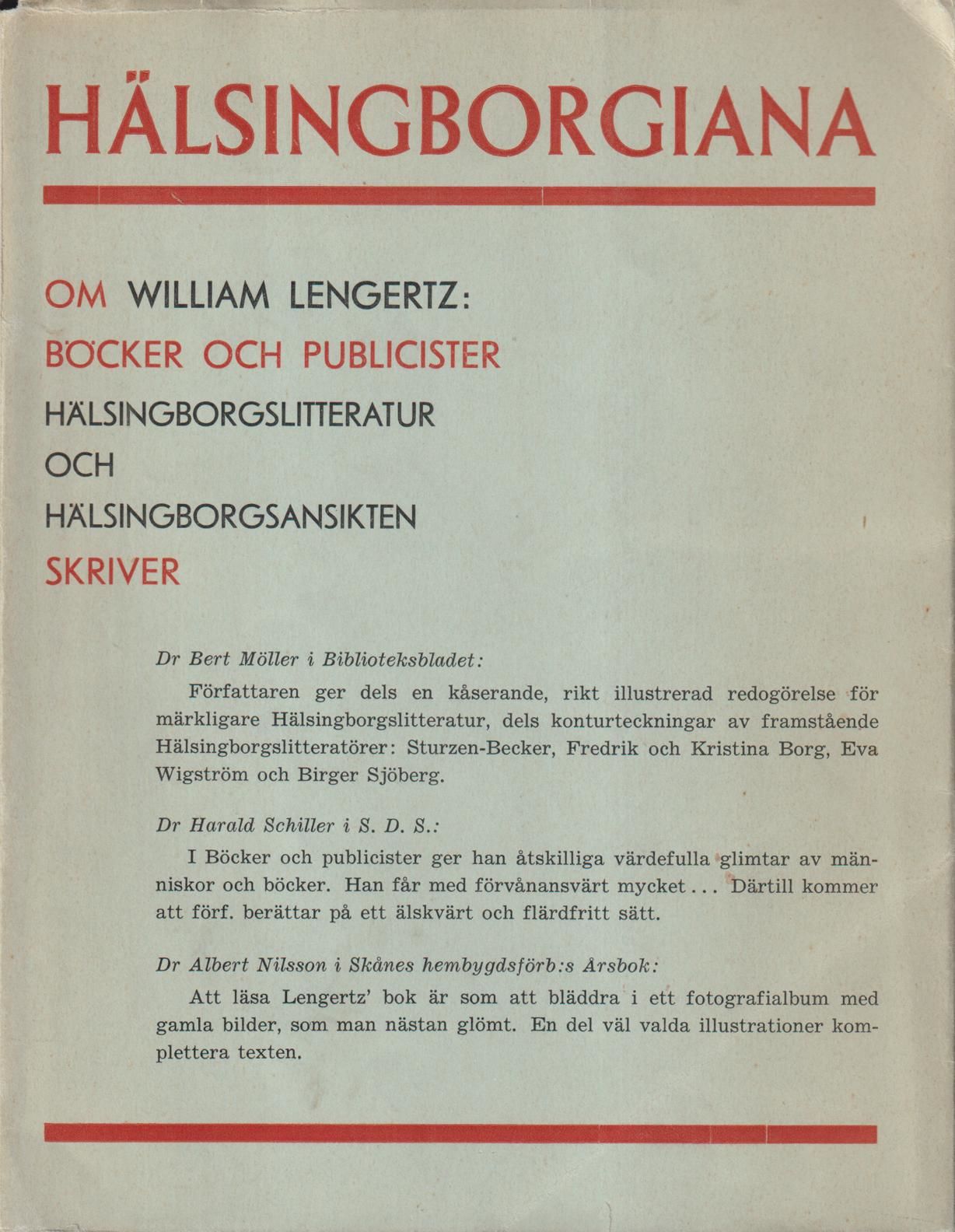 HÄLSINGBORGIANA

OM WILLIAM LENGERTZ:
BÖCKER OCH PUBLICISTER
HÄLSINGBORGSLITTERATUR
OCH
HÄLSINGBORGSANSIKTEN
SKRIVER

Dr Bert Möller i Biblioteksbladet:

Författaren ger dels en kåserande, rikt illustrerad redogörelse för märkligare Hälsingborgslitteratur, dels konturteckningar av framstående Hälsingborgslitteratörer: Sturzen-Becker, Fredrik och Kristina Borg, Eva Wigström och Birger Sjöberg.

Dr Harald Schiller i S. D. S.:

I Böcker och publicister ger han åtskilliga värdefulla glimtar av människor och böcker. Han får med förvånansvärt mycket ... Därtill kommer att förf. berättar på ett älskvärt och flärdfritt sätt.

Dr Albert Nilsson i Skånes hembygdsförb:s Årsbok:

Att läsa Lengertz' bok är som att bläddra i ett fotografialbum med gamla bilder, som man nästan glömt. En del väl valda illustrationer komplettera texten.